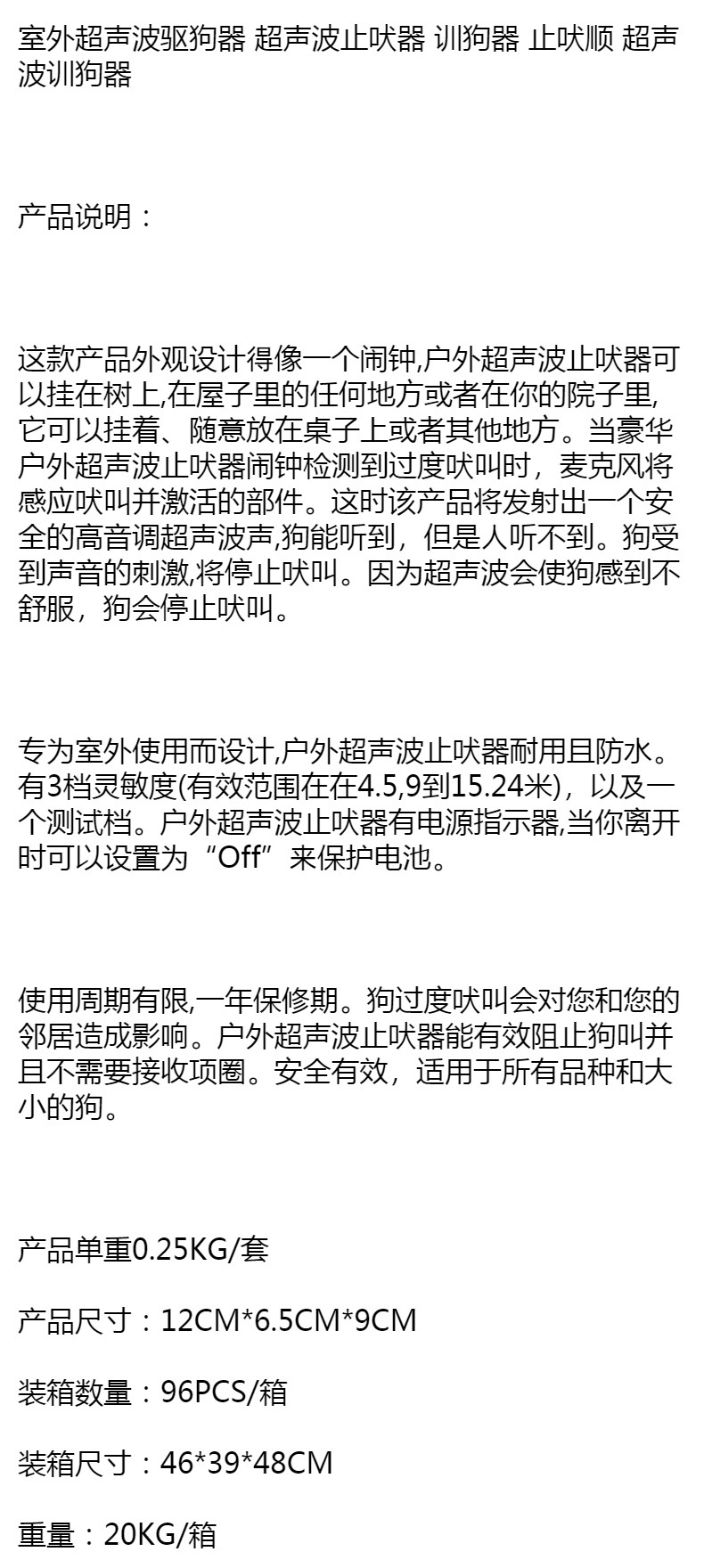 室外超声波驱狗器 超声波止吠器 训狗器 止吠顺 超声波训狗器

产品说明：

这款产品外观设计得像一个闹钟,户外超声波止吠器可以挂在树上,在屋子里的任何地方或者在你的院子里,它可以挂着、随意放在桌子上或者其他地方。当豪华户外超声波止吠器闹钟检测到过度吠叫时，麦克风将感应吠叫并激活的部件。这时该产品将发射出一个安全的高音调超声波声,狗能听到，但是人听不到。狗受到声音的刺激,将停止吠叫。因为超声波会使狗感到不舒服，狗会停止吠叫。

专为室外使用而设计,户外超声波止吠器耐用且防水。有3档灵敏度(有效范围在在4.5,9到15.24米)，以及一个测试档。户外超声波止吠器有电源指示器,当你离开时可以设置为“Off”来保护电池。

使用周期有限,一年保修期。狗过度吠叫会对您和您的邻居造成影响。户外超声波止吠器能有效阻止狗叫并且不需要接收项圈。安全有效，适用于所有品种和大小的狗。

产品单重0.25KG/套

产品尺寸：12CM*6.5CM*9CM

装箱数量：96PCS/箱

装箱尺寸：46*39*48CM

重量：20KG/箱